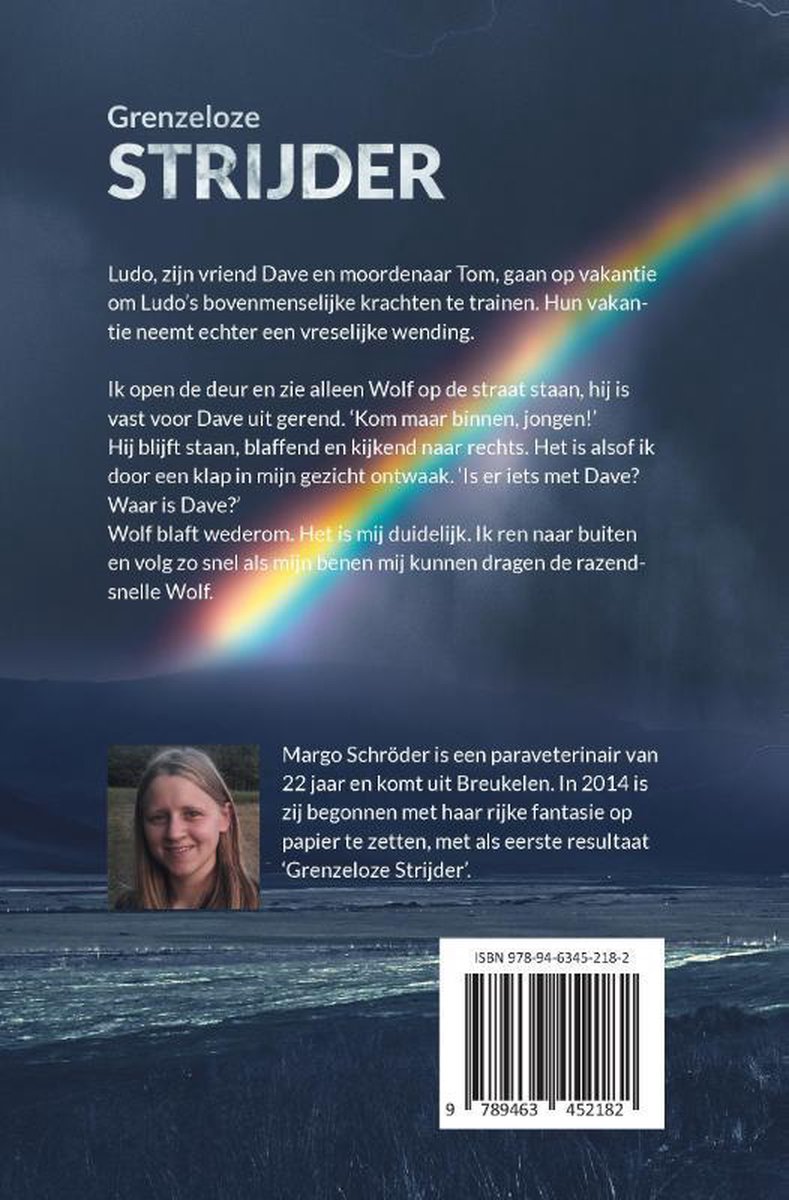 Grenzeloze
STRIJDER

Ludo, zijn vriend Dave en moordenaar Tom, gaan op vakantie om Ludo's bovenmenselijke krachten te trainen. Hun vakantie neemt echter een vreselijke wending.

Ik open de deur en zie alleen Wolf op de straat staan, hij is vast voor Dave uit gerend. 'Kom maar binnen, jongen!'
Hij blijft staan, blaffend en kijkend naar rechts. Het is alsof ik door een klap in mijn gezicht ontwaak. 'Is er iets met Dave? Waar is Dave?'
Wolf blaft wederom. Het is mij duidelijk. Ik ren naar buiten en volg zo snel als mijn benen mij kunnen dragen de razendsnelle Wolf.

Margo Schröder is een paraveterinair van 22 jaar en komt uit Breukelen. In 2014 is zij begonnen met haar rijke fantasie op papier te zetten, met als eerste resultaat 'Grenzeloze Strijder'.

ISBN 978-94-6345-218-2

9 789463 452182